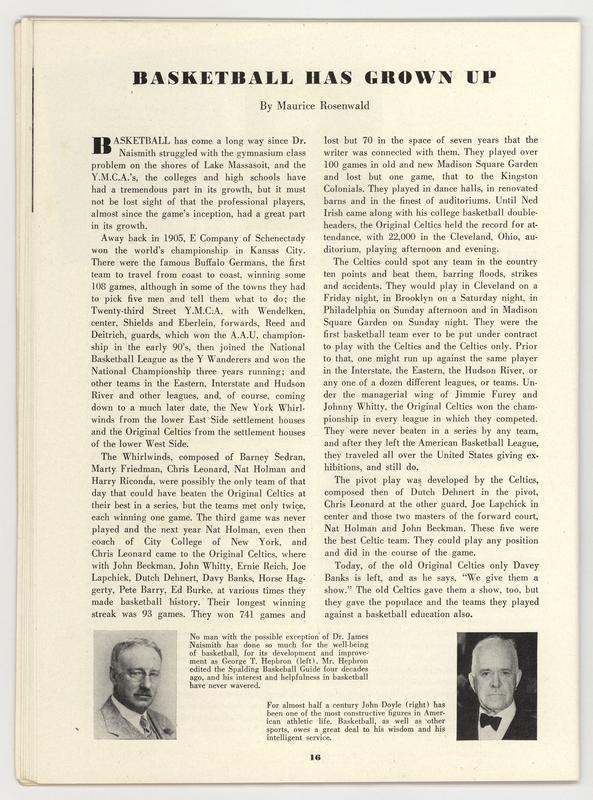 BASKETBALL HAS GROWN UP

By Maurice Rosenwald

BASKETBALL has come a long way since Dr. Naismith struggled with the gymnasium class problem on the shores of Lake Massasoit, and the Y.M.C.A.'s, the colleges and high schools have had a tremendous part in its growth, but it must not be lost sight of that the professional players, almost since the game's inception, had a great part in its growth.

Away back in 1905, E Company of Schenectady won the world's championship in Kansas City. There were the famous Buffalo Germans, the first team to travel from coast to coast, winning some 108 games, although in some of the towns they had to pick five men and tell them what to do; the Twenty-third Street Y.M.C.A. with Wendelken, center, Shields and Eberlein, forwards, Reed and Deitrich, guards, which won the A.A.U. championship in the early 90's, then joined the National Basketball League as the Y Wanderers and won the National Championship three years running; and other teams in the Eastern, Interstate and Hudson River and other leagues, and, of course, coming down to a much later date, the New York Whirlwinds from the lower East Side settlement houses and the Original Celtics from the settlement houses of the lower West Side.

The Whirlwinds, composed of Barney Sedran, Marty Friedman, Chris Leonard, Nat Holman and Harry Riconda, were possibly the only team of that day that could have beaten the Original Celtics at their best in a series, but the teams met only twice, each winning one game. The third game was never played and the next year Nat Holman, even then coach of City College of New York, and Chris Leonard came to the Original Celtics, where with John Beckman, John Whitty, Ernie Reich, Joe Lapchick, Dutch Dehnert, Davy Banks, Horse Haggerty, Pete Barry, Ed Burke, at various times they made basketball history. Their longest winning streak was 93 games. They won 741 games and lost but 70 in the space of seven years that the writer was connected with them. They played over 100 games in old and new Madison Square Garden and lost but one game, that to the Kingston Colonials. They played in dance halls, in renovated barns and in the finest of auditoriums. Until Ned Irish came along with his college basketball doubleheaders, the Original Celtics held the record for attendance, with 22,000 in the Cleveland, Ohio, auditorium, playing afternoon and evening.

The Celtics could spot any team in the country ten points and beat them, barring floods, strikes and accidents. They would play in Cleveland on a Friday night, in Brooklyn on a Saturday night, in Philadelphia on Sunday afternoon and in Madison Square Garden on Sunday night. They were the first basketball team ever to be put under contract to play with the Celtics and the Celtics only. Prior to that, one might run up against the same player in the Interstate, the Eastern, the Hudson River, or any one of a dozen different leagues, or teams. Under the managerial wing of Jimmie Furey and Johnny Whitty, the Original Celtics won the championship in every league in which they competed. They were never beaten in a series by any team, and after they left the American Basketball League, they traveled all over the United States giving exhibitions, and still do.

The pivot play was developed by the Celtics, composed then of Dutch Dehnert in the pivot, Chris Leonard at the other guard, Joe Lapchick in center and those two masters of the forward court, Nat Holman and John Beckman. These five were the best Celtic team. They could play any position and did in the course of the game.

Today, of the old Original Celtics only Davey Banks is left, and as he says, "We give them a show." The old Celtics gave them a show, too, but they gave the populace and the teams they played against a basketball education also.

No man with the possible exception of Dr. James Naismith has done so much for the well-being of basketball, for its development and improvement as George T. Hepbron (left). Mr. Hepbron edited the Spalding Basketball Guide four decades ago, and his interest and helpfulness in basketball have never wavered.

For almost half a century John Doyle (right) has been one of the most constructive figures in American athletic life. Basketball, as well as other sports, owes a great deal to his wisdom and his intelligent service.

16